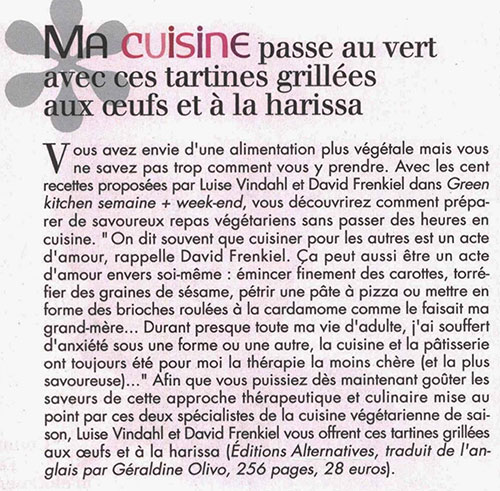 MA CUISINE passe au vert avec ces tartines grillées aux œufs et à la harissa

Vous avez envie d'une alimentation plus végétale mais vous ne savez pas trop comment vous y prendre. Avec les cent recettes proposées par Luise Vindahl et David Frenkiel dans Green kitchen semaine + week-end, vous découvrirez comment préparer de savoureux repas végétariens sans passer des heures en cuisine. " On dit souvent que cuisiner pour les autres est un acte d'amour, rappelle David Frenkiel. Ça peut aussi être un acte d'amour envers soi-même : émincer finement des carottes, torréfier des graines de sésame, pétrir une pâte à pizza ou mettre en forme des brioches roulées à la cardamome comme le faisait ma grand-mère... Durant presque toute ma vie d'adulte, j'ai souffert d'anxiété sous une forme ou une autre, la cuisine et la pâtisserie ont toujours été pour moi la thérapie la moins chère (et la plus savoureuse)..." Afin que vous puissiez dès maintenant goûter les saveurs de cette approche thérapeutique et culinaire mise au point par ces deux spécialistes de la cuisine végétarienne de saison, Luise Vindahl et David Frenkiel vous offrent ces tartines grillées aux œufs et à la harissa (Éditions Alternatives, traduit de l'anglais par Géraldine Olivo, 256 pages, 28 euros).